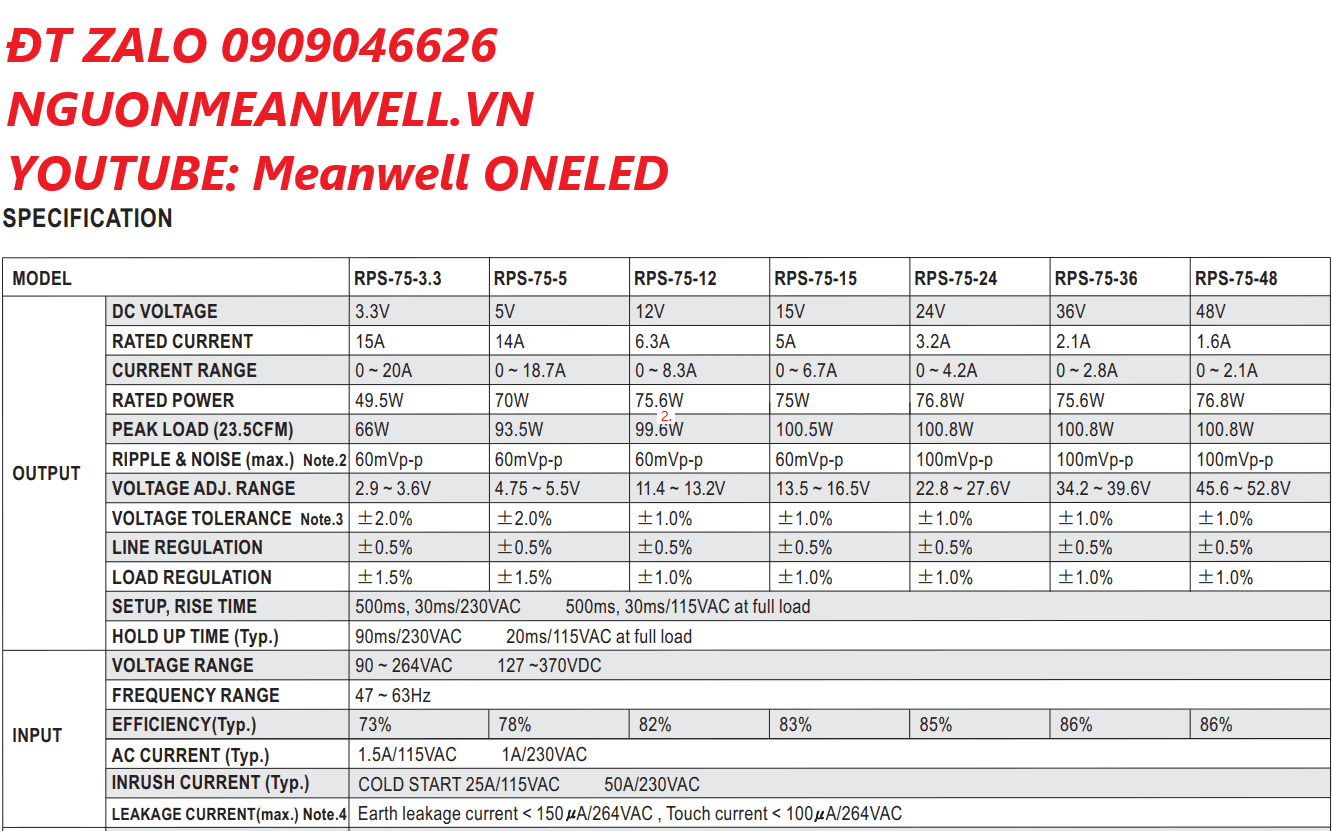 ĐT ZALO 0909046626
NGUONMEANWELL.VN
YOUTUBE: Meanwell ONELED

SPECIFICATION

| MODEL | | RPS-75-3.3 | RPS-75-5 | RPS-75-12 | RPS-75-15 | RPS-75-24 | RPS-75-36 | RPS-75-48 |
|---|---|---|---|---|---|---|---|---|
| OUTPUT | DC VOLTAGE | 3.3V | 5V | 12V | 15V | 24V | 36V | 48V |
| | RATED CURRENT | 15A | 14A | 6.3A | 5A | 3.2A | 2.1A | 1.6A |
| | CURRENT RANGE | 0 ~ 20A | 0 ~ 18.7A | 0 ~ 8.3A | 0 ~ 6.7A | 0 ~ 4.2A | 0 ~ 2.8A | 0 ~ 2.1A |
| | RATED POWER | 49.5W | 70W | 75.6W | 75W | 76.8W | 75.6W | 76.8W |
| | PEAK LOAD (23.5CFM) | 66W | 93.5W | 99.6W | 100.5W | 100.8W | 100.8W | 100.8W |
| | RIPPLE & NOISE (max.) Note.2 | 60mVp-p | 60mVp-p | 60mVp-p | 60mVp-p | 100mVp-p | 100mVp-p | 100mVp-p |
| | VOLTAGE ADJ. RANGE | 2.9 ~ 3.6V | 4.75 ~ 5.5V | 11.4 ~ 13.2V | 13.5 ~ 16.5V | 22.8 ~ 27.6V | 34.2 ~ 39.6V | 45.6 ~ 52.8V |
| | VOLTAGE TOLERANCE Note.3 | ±2.0% | ±2.0% | ±1.0% | ±1.0% | ±1.0% | ±1.0% | ±1.0% |
| | LINE REGULATION | ±0.5% | ±0.5% | ±0.5% | ±0.5% | ±0.5% | ±0.5% | ±0.5% |
| | LOAD REGULATION | ±1.5% | ±1.5% | ±1.0% | ±1.0% | ±1.0% | ±1.0% | ±1.0% |
| | SETUP, RISE TIME | 500ms, 30ms/230VAC 500ms, 30ms/115VAC at full load | | | | | | |
| | HOLD UP TIME (Typ.) | 90ms/230VAC 20ms/115VAC at full load | | | | | | |
| INPUT | VOLTAGE RANGE | 90 ~ 264VAC 127 ~370VDC | | | | | | |
| | FREQUENCY RANGE | 47 ~ 63Hz | | | | | | |
| | EFFICIENCY(Typ.) | 73% | 78% | 82% | 83% | 85% | 86% | 86% |
| | AC CURRENT (Typ.) | 1.5A/115VAC 1A/230VAC | | | | | | |
| | INRUSH CURRENT (Typ.) | COLD START 25A/115VAC 50A/230VAC | | | | | | |
| | LEAKAGE CURRENT(max.) Note.4 | Earth leakage current < 150$\mu$A/264VAC , Touch current < 100$\mu$A/264VAC | | | | | | |